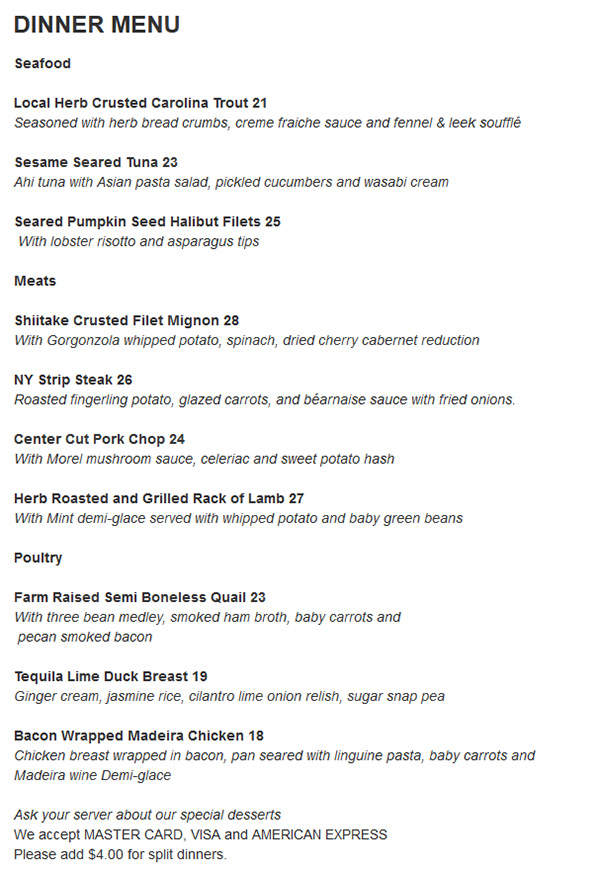 DINNER MENU

Seafood

Local Herb Crusted Carolina Trout 21
Seasoned with herb bread crumbs, creme fraiche sauce and fennel & leek soufflé

Sesame Seared Tuna 23
Ahi tuna with Asian pasta salad, pickled cucumbers and wasabi cream

Seared Pumpkin Seed Halibut Filets 25
With lobster risotto and asparagus tips

Meats

Shiitake Crusted Filet Mignon 28
With Gorgonzola whipped potato, spinach, dried cherry cabernet reduction

NY Strip Steak 26
Roasted fingerling potato, glazed carrots, and béarnaise sauce with fried onions.

Center Cut Pork Chop 24
With Morel mushroom sauce, celeriac and sweet potato hash

Herb Roasted and Grilled Rack of Lamb 27
With Mint demi-glace served with whipped potato and baby green beans

Poultry

Farm Raised Semi Boneless Quail 23
With three bean medley, smoked ham broth, baby carrots and pecan smoked bacon

Tequila Lime Duck Breast 19
Ginger cream, jasmine rice, cilantro lime onion relish, sugar snap pea

Bacon Wrapped Madeira Chicken 18
Chicken breast wrapped in bacon, pan seared with linguine pasta, baby carrots and Madeira wine Demi-glace

Ask your server about our special desserts
We accept MASTER CARD, VISA and AMERICAN EXPRESS
Please add $4.00 for split dinners.